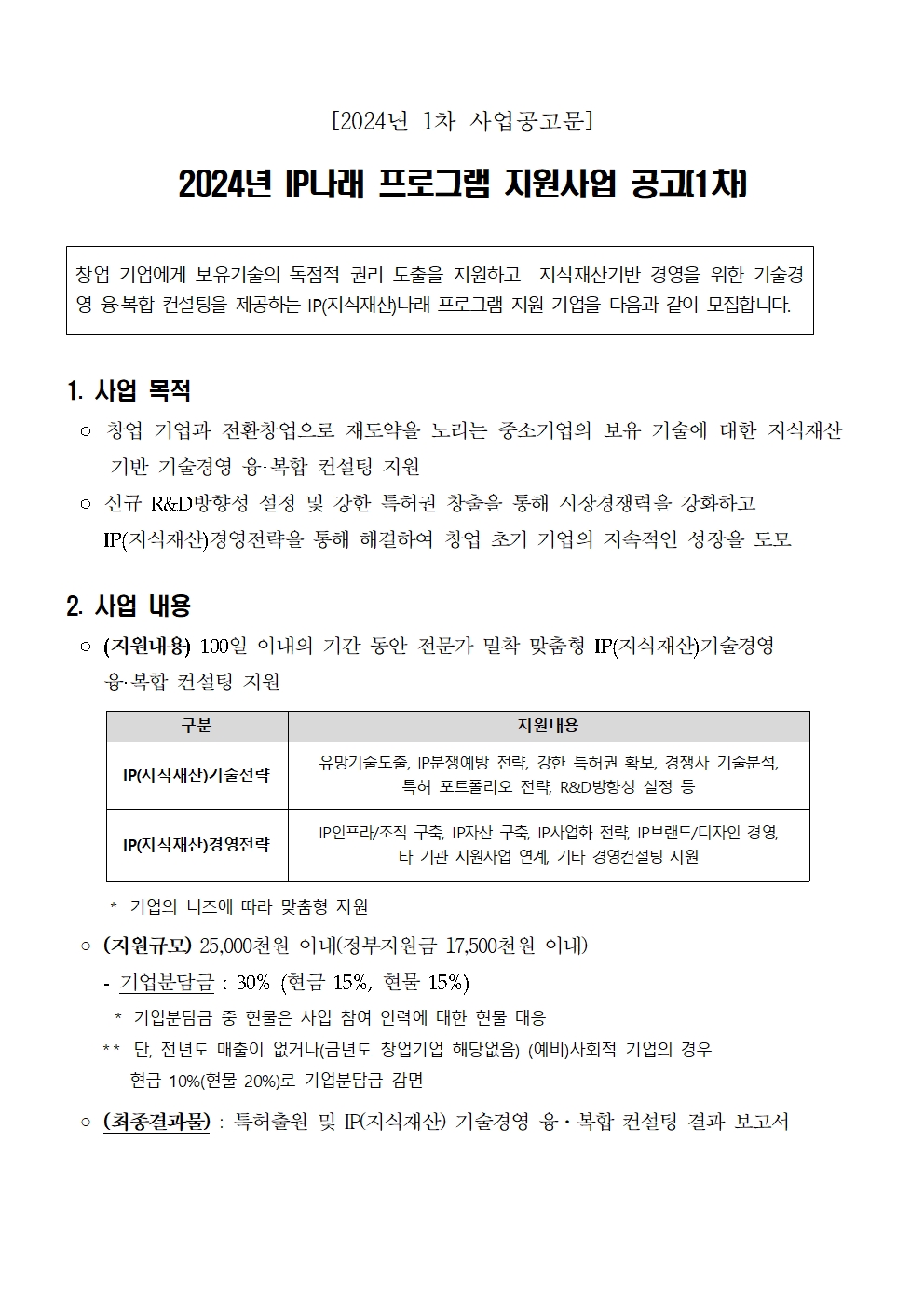 [2024년 1차 사업공고문]

2024년 IP나래 프로그램 지원사업 공고(1차)

창업 기업에게 보유기술의 독점적 권리 도출을 지원하고 지식재산기반 경영을 위한 기술경영 융·복합 컨설팅을 제공하는 IP(지식재산)나래 프로그램 지원 기업을 다음과 같이 모집합니다.

1. 사업 목적

○ 창업 기업과 전환창업으로 재도약을 노리는 중소기업의 보유 기술에 대한 지식재산 기반 기술경영 융·복합 컨설팅 지원

○ 신규 R&D방향성 설정 및 강한 특허권 창출을 통해 시장경쟁력을 강화하고 IP(지식재산)경영전략을 통해 해결하여 창업 초기 기업의 지속적인 성장을 도모

2. 사업 내용

○ (지원내용) 100일 이내의 기간 동안 전문가 밀착 맞춤형 IP(지식재산)기술경영 융·복합 컨설팅 지원

| 구분 | 지원내용 |
|---|---|
| IP(지식재산)기술전략 | 유망기술도출, IP분쟁예방 전략, 강한 특허권 확보, 경쟁사 기술분석, 특허 포트폴리오 전략, R&D방향성 설정 등 |
| IP(지식재산)경영전략 | IP인프라/조직 구축, IP자산 구축, IP사업화 전략, IP브랜드/디자인 경영, 타 기관 지원사업 연계, 기타 경영컨설팅 지원 |

* 기업의 니즈에 따라 맞춤형 지원

○ (지원규모) 25,000천원 이내(정부지원금 17,500천원 이내)

- 기업분담금 : 30% (현금 15%, 현물 15%)

* 기업분담금 중 현물은 사업 참여 인력에 대한 현물 대응

** 단, 전년도 매출이 없거나(금년도 창업기업 해당없음) (예비)사회적 기업의 경우 현금 10%(현물 20%)로 기업분담금 감면

○ (최종결과물) : 특허출원 및 IP(지식재산) 기술경영 융·복합 컨설팅 결과 보고서